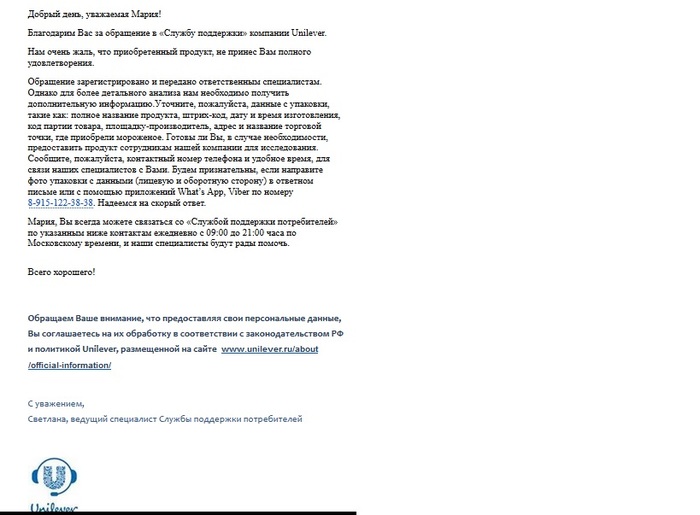 Добрый день, уважаемая Мария!

Благодарим Вас за обращение в «Службу поддержки» компании Unilever.

Нам очень жаль, что приобретенный продукт, не принес Вам полного удовлетворения.

Обращение зарегистрировано и передано ответственным специалистам. Однако для более детального анализа нам необходимо получить дополнительную информацию.Уточните, пожалуйста, данные с упаковки, такие как: полное название продукта, штрих-код, дату и время изготовления, код партии товара, площадку-производитель, адрес и название торговой точки, где приобрели мороженое. Готовы ли Вы, в случае необходимости, предоставить продукт сотрудникам нашей компании для исследования. Сообщите, пожалуйста, контактный номер телефона и удобное время, для связи наших специалистов с Вами. Будем признательны, если направите фото упаковки с данными (лицевую и оборотную сторону) в ответном письме или с помощью приложений What's App, Viber по номеру 8-915-122-38-38. Надеемся на скорый ответ.

Мария, Вы всегда можете связаться со «Службой поддержки потребителей» по указанным ниже контактам ежедневно с 09:00 до 21:00 часа по Московскому времени, и наши специалисты будут рады помочь.

Всего хорошего!

Обращаем Ваше внимание, что предоставляя свои персональные данные, Вы соглашаетесь на их обработку в соответствии с законодательством РФ и политикой Unilever, размещенной на сайте www.unilever.ru/about/official-information/

С уважением,
Светлана, ведущий специалист Службы поддержки потребителей

Unilever